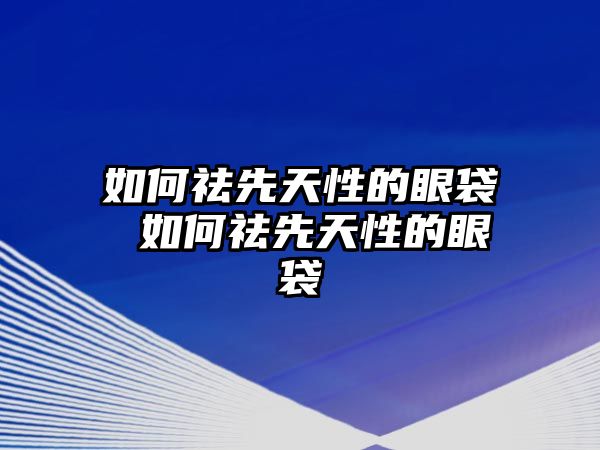 如何祛先天性的眼袋 如何祛先天性的眼袋